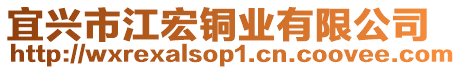 宜兴市江宏铜业有限公司
http://wxrexalsop1.cn.coovee.com